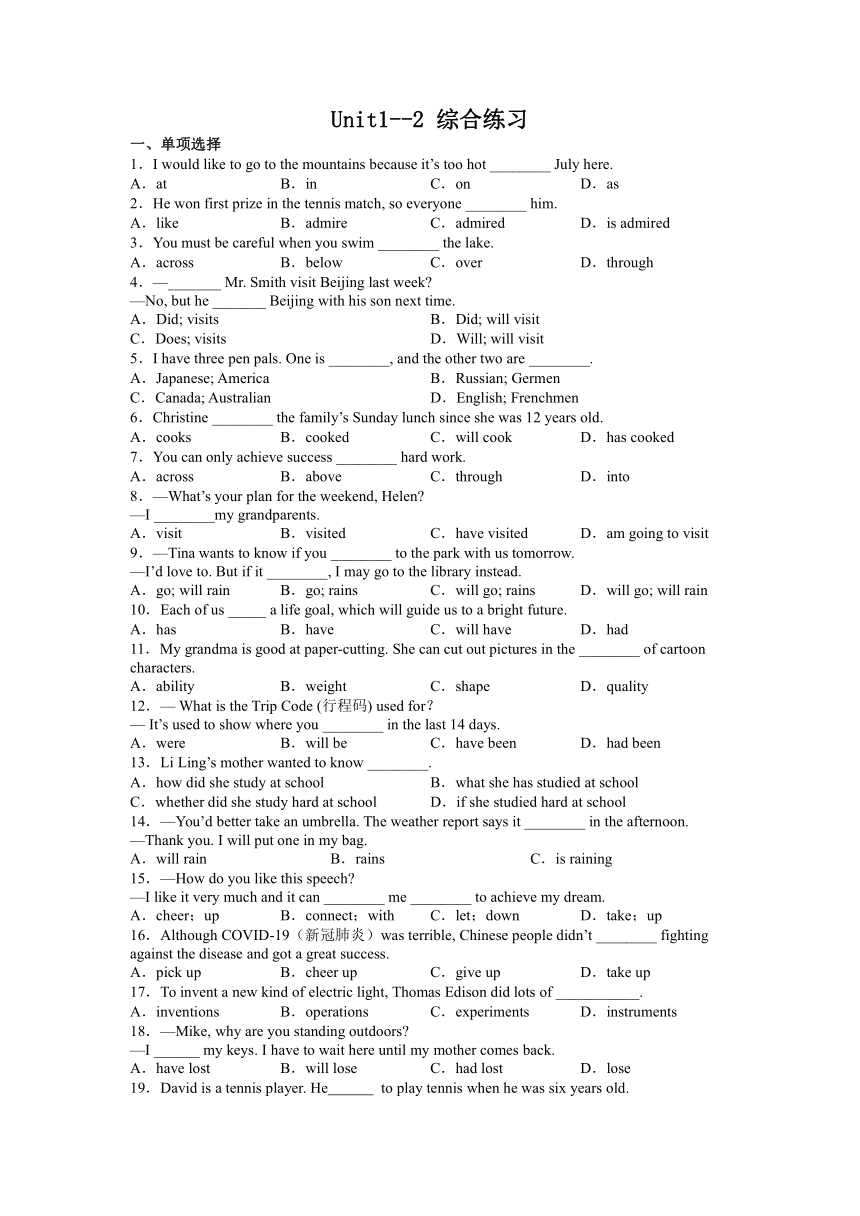 Unit1--2 综合练习

一、单项选择

1．I would like to go to the mountains because it’s too hot ________ July here.

A．at　B．in　C．on　D．as

2．He won first prize in the tennis match, so everyone ________ him.

A．like　B．admire　C．admired　D．is admired

3．You must be careful when you swim ________ the lake.

A．across　B．below　C．over　D．through

4．—_______ Mr. Smith visit Beijing last week?

—No, but he _______ Beijing with his son next time.

A．Did; visits　B．Did; will visit

C．Does; visits　D．Will; will visit

5．I have three pen pals. One is ________, and the other two are ________.

A．Japanese; America　B．Russian; Germen

C．Canada; Australian　D．English; Frenchmen

6．Christine ________ the family’s Sunday lunch since she was 12 years old.

A．cooks　B．cooked　C．will cook　D．has cooked

7．You can only achieve success ________ hard work.

A．across　B．above　C．through　D．into

8．—What’s your plan for the weekend, Helen?

—I ________my grandparents.

A．visit　B．visited　C．have visited　D．am going to visit

9．—Tina wants to know if you ________ to the park with us tomorrow.

—I’d love to. But if it ________, I may go to the library instead.

A．go; will rain　B．go; rains　C．will go; rains　D．will go; will rain

10．Each of us _____ a life goal, which will guide us to a bright future.

A．has　B．have　C．will have　D．had

11．My grandma is good at paper-cutting. She can cut out pictures in the ________ of cartoon characters.

A．ability　B．weight　C．shape　D．quality

12．— What is the Trip Code (行程码) used for?

— It’s used to show where you ________ in the last 14 days.

A．were　B．will be　C．have been　D．had been

13．Li Ling’s mother wanted to know ________.

A．how did she study at school　B．what she has studied at school

C．whether did she study hard at school　D．if she studied hard at school

14．—You’d better take an umbrella. The weather report says it ________ in the afternoon.

—Thank you. I will put one in my bag.

A．will rain　B．rains　C．is raining

15．—How do you like this speech?

—I like it very much and it can ________ me ________ to achieve my dream.

A．cheer；up　B．connect；with　C．let；down　D．take；up

16．Although COVID-19（新冠肺炎）was terrible, Chinese people didn’t ________ fighting against the disease and got a great success.

A．pick up　B．cheer up　C．give up　D．take up

17．To invent a new kind of electric light, Thomas Edison did lots of ___________.

A．inventions　B．operations　C．experiments　D．instruments

18．—Mike, why are you standing outdoors?

—I ______ my keys. I have to wait here until my mother comes back.

A．have lost　B．will lose　C．had lost　D．lose

19．David is a tennis player. He______ to play tennis when he was six years old.